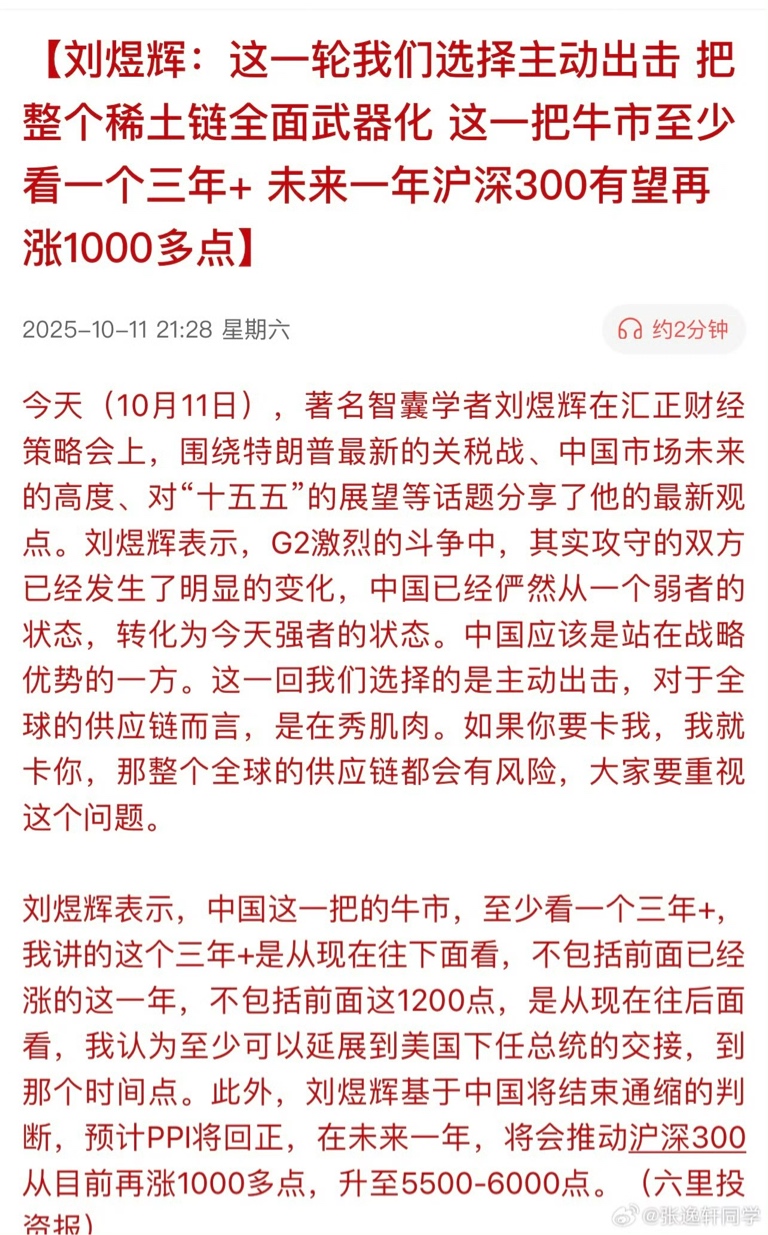 【刘煜辉：这一轮我们选择主动出击 把整个稀土链全面武器化 这一把牛市至少看一个三年+ 未来一年沪深300有望再涨1000多点】

2025-10-11 21:28 星期六

约2分钟

今天（10月11日），著名智囊学者刘煜辉在汇正财经策略会上，围绕特朗普最新的关税战、中国市场未来的高度、对“十五五”的展望等话题分享了他的最新观点。刘煜辉表示，G2激烈的斗争中，其实攻守的双方已经发生了明显的变化，中国已经俨然从一个弱者的状态，转化为今天强者的状态。中国应该是站在战略优势的一方。这一回我们选择的是主动出击，对于全球的供应链而言，是在秀肌肉。如果你要卡我，我就卡你，那整个全球的供应链都会有风险，大家要重视这个问题。

刘煜辉表示，中国这一把的牛市，至少看一个三年+，我讲的这个三年+是从现在往下面看，不包括前面已经涨的这一年，不包括前面这1200点，是从现在往后面看，我认为至少可以延展到美国下任总统的交接，到那个时间点。此外，刘煜辉基于中国将结束通缩的判断，预计PPI将回正，在未来一年，将会推动沪深300从目前再涨1000多点，升至5500-6000点。（六里投资报）

@张逸轩同学